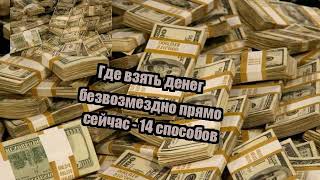 Где взять денег безвозмездно прямо сейчас - 14 способов